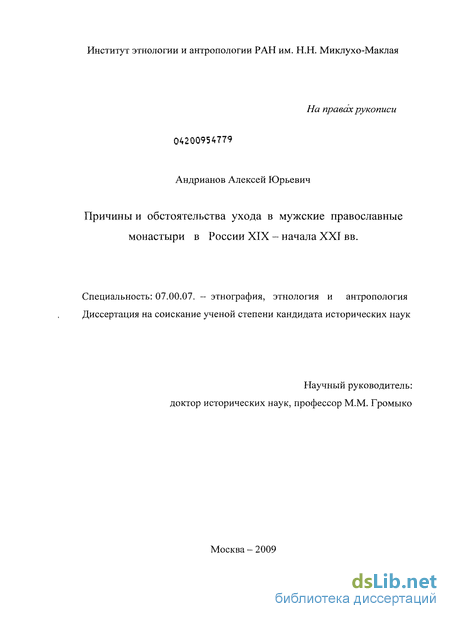 Институт этнологии и антропологии РАН им. Н.Н. Миклухо-Маклая

На правах рукописи

04200954779

Андрианов Алексей Юрьевич

Причины и обстоятельства ухода в мужские православные монастыри в России XIX – начала XXI вв.

Специальность: 07.00.07. – этнография, этнология и антропология

Диссертация на соискание ученой степени кандидата исторических наук

Научный руководитель:
доктор исторических наук, профессор М.М. Громыко

Москва – 2009

dsLib.net
библиотека диссертаций